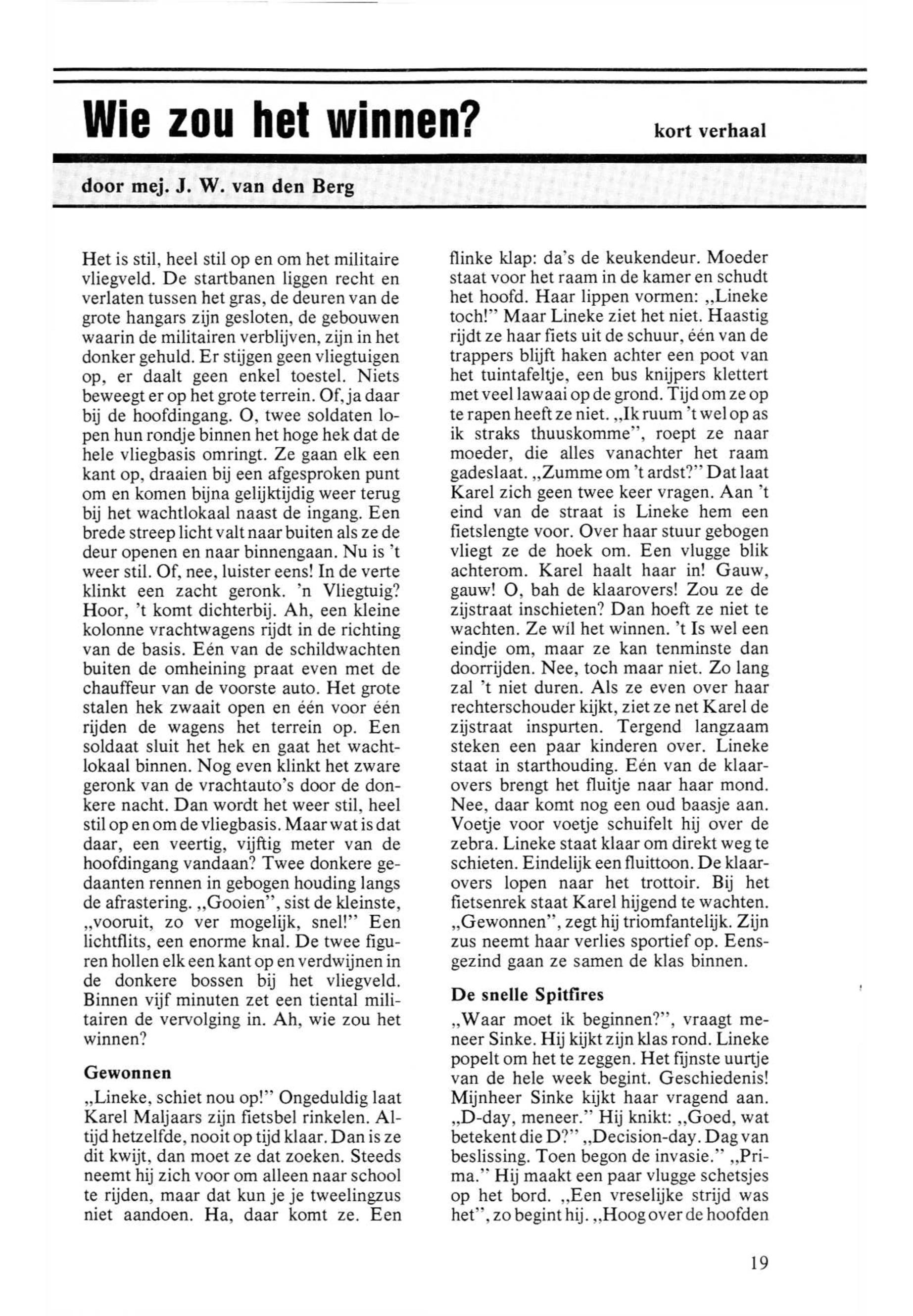 Wie zou het winnen?

kort verhaal

door mej. J. W. van den Berg

Het is stil, heel stil op en om het militaire vliegveld. De startbanen liggen recht en verlaten tussen het gras, de deuren van de grote hangars zijn gesloten, de gebouwen waarin de militairen verblijven, zijn in het donker gehuld. Er stijgen geen vliegtuigen op, er daalt geen enkel toestel. Niets beweegt er op het grote terrein. Of, ja daar bij de hoofdingang. O, twee soldaten lopen hun rondje binnen het hoge hek dat de hele vliegbasis omringt. Ze gaan elk een kant op, draaien bij een afgesproken punt om en komen bijna gelijktijdig weer terug bij het wachtlokaal naast de ingang. Een brede streep licht valt naar buiten als ze de deur openen en naar binnengaan. Nu is 't weer stil. Of, nee, luister eens! In de verte klinkt een zacht geronk. 'n Vliegtuig? Hoor, 't komt dichterbij. Ah, een kleine kolonne vrachtwagens rijdt in de richting van de basis. Eén van de schildwachten buiten de omheining praat even met de chauffeur van de voorste auto. Het grote stalen hek zwaait open en één voor één rijden de wagens het terrein op. Een soldaat sluit het hek en gaat het wachtlokaal binnen. Nog even klinkt het zware geronk van de vrachtauto's door de donkere nacht. Dan wordt het weer stil, heel stil op en om de vliegbasis. Maar wat is dat daar, een veertig, vijftig meter van de hoofdingang vandaan? Twee donkere gedaanten rennen in gebogen houding langs de afrastering. „Gooien", sist de kleinste, „vooruit, zo ver mogelijk, snel!" Een lichtflits, een enorme knal. De twee figuren hollen elk een kant op en verdwijnen in de donkere bossen bij het vliegveld. Binnen vijf minuten zet een tiental militairen de vervolging in. Ah, wie zou het winnen?

Gewonnen

„Lineke, schiet nou op!" Ongeduldig laat Karel Maljaars zijn fietsbel rinkelen. Altijd hetzelfde, nooit op tijd klaar. Dan is ze dit kwijt, dan moet ze dat zoeken. Steeds neemt hij zich voor om alleen naar school te rijden, maar dat kun je je tweelingzus niet aandoen. Ha, daar komt ze. Een flinke klap: da's de keukendeur. Moeder staat voor het raam in de kamer en schudt het hoofd. Haar lippen vormen: „Lineke toch!" Maar Lineke ziet het niet. Haastig rijdt ze haar fiets uit de schuur, één van de trappers blijft haken achter een poot van het tuintafeltje, een bus knijpers klettert met veel lawaai op de grond. Tijd om ze op te rapen heeft ze niet. „Ik ruum 't wel op as ik straks thuuskomme", roept ze naar moeder, die alles vanachter het raam gadeslaat. „Zumme om 't ardst?" Dat laat Karel zich geen twee keer vragen. Aan 't eind van de straat is Lineke hem een fietslengte voor. Over haar stuur gebogen vliegt ze de hoek om. Een vlugge blik achterom. Karel haalt haar in! Gauw, gauw! O, bah de klaarovers! Zou ze de zijstraat inschieten? Dan hoeft ze niet te wachten. Ze wíl het winnen. 't Is wel een eindje om, maar ze kan tenminste dan doorrijden. Nee, toch maar niet. Zo lang zal 't niet duren. Als ze even over haar rechterschouder kijkt, ziet ze net Karel de zijstraat inspurten. Tergend langzaam steken een paar kinderen over. Lineke staat in starthouding. Eén van de klaarovers brengt het fluitje naar haar mond. Nee, daar komt nog een oud baasje aan. Voetje voor voetje schuifelt hij over de zebra. Lineke staat klaar om direkt weg te schieten. Eindelijk een fluittoon. De klaarovers lopen naar het trottoir. Bij het fietsenrek staat Karel hijgend te wachten. „Gewonnen", zegt hij triomfantelijk. Zijn zus neemt haar verlies sportief op. Eensgezind gaan ze samen de klas binnen.

De snelle Spitfires

„Waar moet ik beginnen?", vraagt meneer Sinke. Hij kijkt zijn klas rond. Lineke popelt om het te zeggen. Het fijnste uurtje van de hele week begint. Geschiedenis! Mijnheer Sinke kijkt haar vragend aan. „D-day, meneer." Hij knikt: „Goed, wat betekent die D?" „Decision-day. Dag van beslissing. Toen begon de invasie." „Prima." Hij maakt een paar vlugge schetsjes op het bord. „Een vreselijke strijd was het", zo begint hij. „Hoog over de hoofden

19